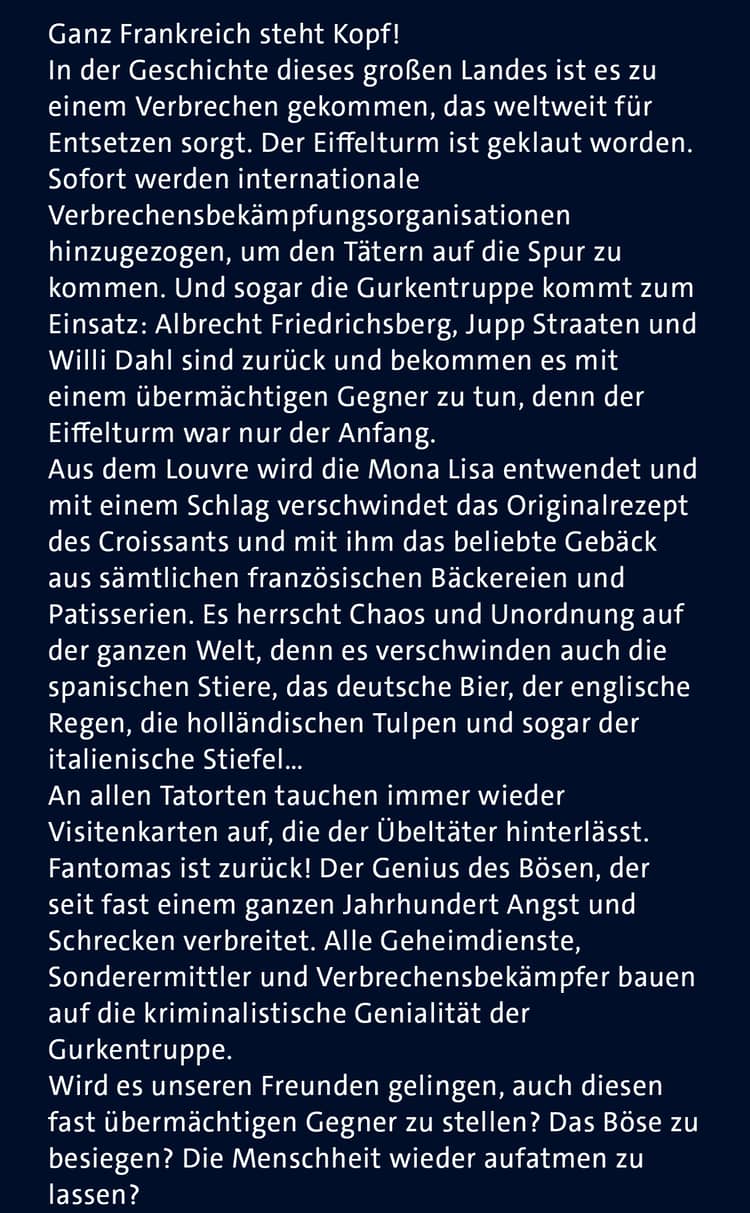 Ganz Frankreich steht Kopf!
In der Geschichte dieses großen Landes ist es zu einem Verbrechen gekommen, das weltweit für Entsetzen sorgt. Der Eiffelturm ist geklaut worden. Sofort werden internationale Verbrechensbekämpfungsorganisationen hinzugezogen, um den Tätern auf die Spur zu kommen. Und sogar die Gurkentruppe kommt zum Einsatz: Albrecht Friedrichsberg, Jupp Straaten und Willi Dahl sind zurück und bekommen es mit einem übermächtigen Gegner zu tun, denn der Eiffelturm war nur der Anfang.
Aus dem Louvre wird die Mona Lisa entwendet und mit einem Schlag verschwindet das Originalrezept des Croissants und mit ihm das beliebte Gebäck aus sämtlichen französischen Bäckereien und Patisserien. Es herrscht Chaos und Unordnung auf der ganzen Welt, denn es verschwinden auch die spanischen Stiere, das deutsche Bier, der englische Regen, die holländischen Tulpen und sogar der italienische Stiefel...
An allen Tatorten tauchen immer wieder Visitenkarten auf, die der Übeltäter hinterlässt. Fantomas ist zurück! Der Genius des Bösen, der seit fast einem ganzen Jahrhundert Angst und Schrecken verbreitet. Alle Geheimdienste, Sonderermittler und Verbrechensbekämpfer bauen auf die kriminalistische Genialität der Gurkentruppe.
Wird es unseren Freunden gelingen, auch diesen fast übermächtigen Gegner zu stellen? Das Böse zu besiegen? Die Menschheit wieder aufatmen zu lassen?